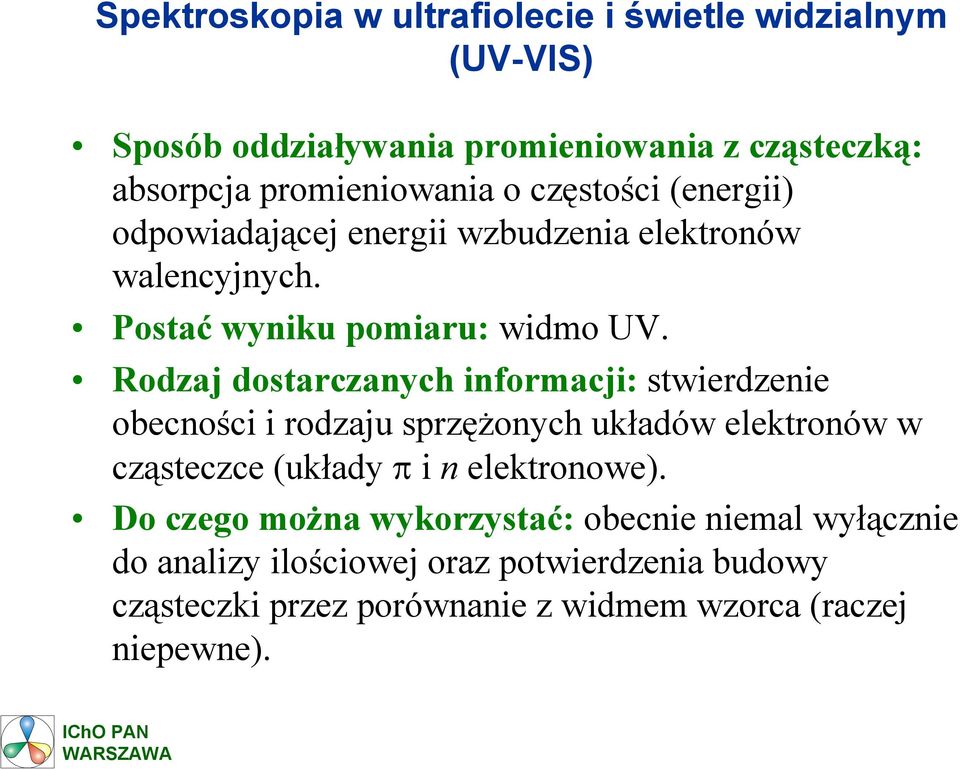 Spektroskopia w ultrafiolecie i świetle widzialnym (UV-VIS)

• Sposób oddziaływania promieniowania z cząsteczką: absorpcja promieniowania o częstości (energii) odpowiadającej energii wzbudzenia elektronów walencyjnych.

• Postać wyniku pomiaru: widmo UV.

• Rodzaj dostarczanych informacji: stwierdzenie obecności i rodzaju sprzężonych układów elektronów w cząsteczce (układy $\pi$ i $n$ elektronowe).

• Do czego można wykorzystać: obecnie niemal wyłącznie do analizy ilościowej oraz potwierdzenia budowy cząsteczki przez porównanie z widmem wzorca (raczej niepewne).

IChO PAN
WARSZAWA